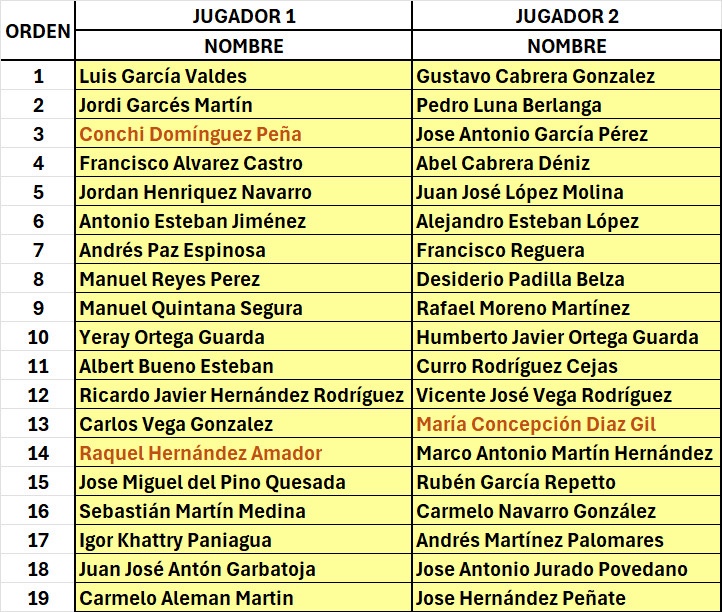 | ORDEN | JUGADOR 1 | JUGADOR 2 |
|---|---|---|
| | NOMBRE | NOMBRE |
| 1 | Luis García Valdes | Gustavo Cabrera Gonzalez |
| 2 | Jordi Garcés Martín | Pedro Luna Berlanga |
| 3 | Conchi Domínguez Peña | Jose Antonio García Pérez |
| 4 | Francisco Alvarez Castro | Abel Cabrera Déniz |
| 5 | Jordan Henriquez Navarro | Juan José López Molina |
| 6 | Antonio Esteban Jiménez | Alejandro Esteban López |
| 7 | Andrés Paz Espinosa | Francisco Reguera |
| 8 | Manuel Reyes Perez | Desiderio Padilla Belza |
| 9 | Manuel Quintana Segura | Rafael Moreno Martínez |
| 10 | Yeray Ortega Guarda | Humberto Javier Ortega Guarda |
| 11 | Albert Bueno Esteban | Curro Rodríguez Cejas |
| 12 | Ricardo Javier Hernández Rodríguez | Vicente José Vega Rodríguez |
| 13 | Carlos Vega Gonzalez | María Concepción Diaz Gil |
| 14 | Raquel Hernández Amador | Marco Antonio Martín Hernández |
| 15 | Jose Miguel del Pino Quesada | Rubén García Repetto |
| 16 | Sebastián Martín Medina | Carmelo Navarro González |
| 17 | Igor Khattry Paniagua | Andrés Martínez Palomares |
| 18 | Juan José Antón Garbatoja | Jose Antonio Jurado Povedano |
| 19 | Carmelo Aleman Martin | Jose Hernández Peñate |